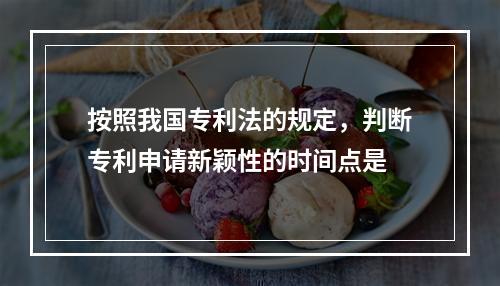 按照我国专利法的规定，判断专利申请新颖性的时间点是